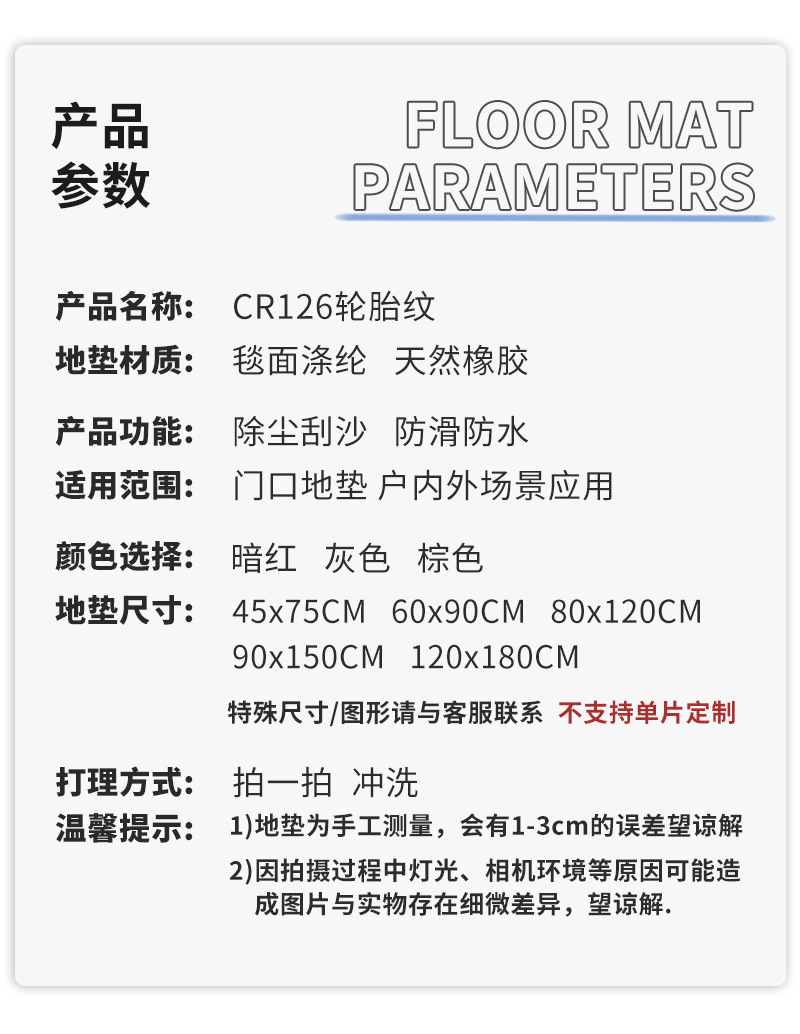 产品
参数

FLOOR MAT
PARAMETERS

产品名称: CR126轮胎纹
地垫材质: 毯面涤纶 天然橡胶

产品功能: 除尘刮沙 防滑防水
适用范围: 门口地垫 户内外场景应用

颜色选择: 暗红 灰色 棕色
地垫尺寸: 45x75CM 60x90CM 80x120CM
90x150CM 120x180CM

特殊尺寸/图形请与客服联系 不支持单片定制

打理方式: 拍一拍 冲洗
温馨提示: 1)地垫为手工测量，会有1-3cm的误差望谅解
2)因拍摄过程中灯光、相机环境等原因可能造成图片与实物存在细微差异，望谅解.